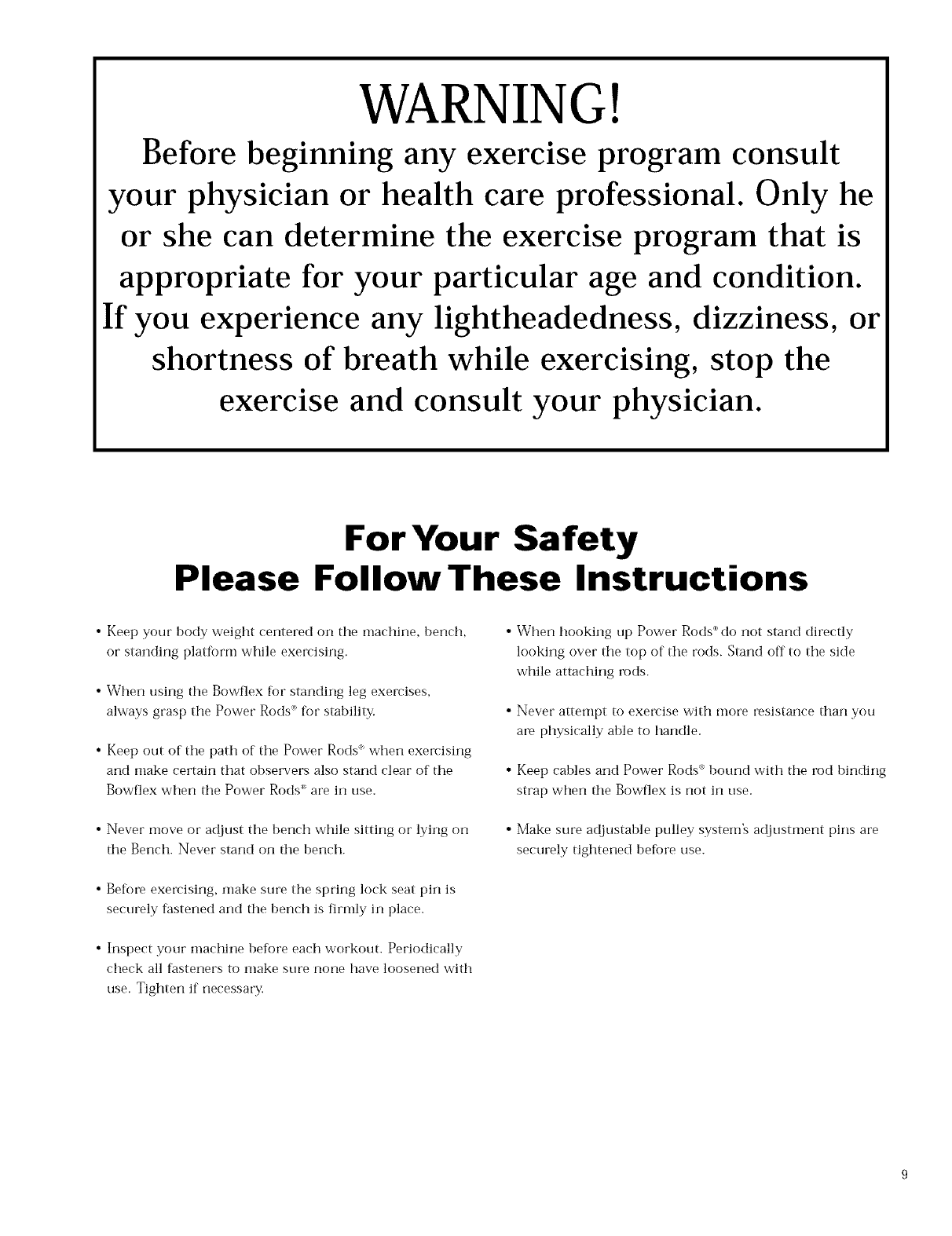 WARNING!

Before beginning any exercise program consult your physician or health care professional. Only he or she can determine the exercise program that is appropriate for your particular age and condition. If you experience any lightheadedness, dizziness, or shortness of breath while exercising, stop the exercise and consult your physician.

For Your Safety
Please Follow These Instructions

• Keep your body weight centered on the machine, bench, or standing platform while exercising.

• When using the Bowflex for standing leg exercises, always grasp the Power Rods® for stability.

• Keep out of the path of the Power Rods® when exercising and make certain that observers also stand clear of the Bowflex when the Power Rods® are in use.

• Never move or adjust the bench while sitting or lying on the Bench. Never stand on the bench.

• Before exercising, make sure the spring lock seat pin is securely fastened and the bench is firmly in place.

• Inspect your machine before each workout. Periodically check all fasteners to make sure none have loosened with use. Tighten if necessary.

• When hooking up Power Rods® do not stand directly looking over the top of the rods. Stand off to the side while attaching rods.

• Never attempt to exercise with more resistance than you are physically able to handle.

• Keep cables and Power Rods® bound with the rod binding strap when the Bowflex is not in use.

• Make sure adjustable pulley system's adjustment pins are securely tightened before use.

9